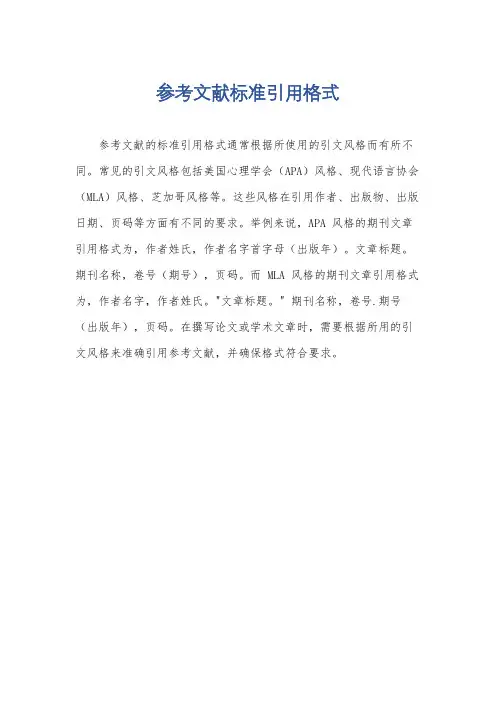 参考文献标准引用格式

参考文献的标准引用格式通常根据所使用的引文风格而有所不同。常见的引文风格包括美国心理学会（APA）风格、现代语言协会（MLA）风格、芝加哥风格等。这些风格在引用作者、出版物、出版日期、页码等方面有不同的要求。举例来说，APA 风格的期刊文章引用格式为，作者姓氏，作者名字首字母（出版年）。文章标题。期刊名称，卷号（期号），页码。而 MLA 风格的期刊文章引用格式为，作者名字，作者姓氏。"文章标题。" 期刊名称，卷号.期号（出版年），页码。在撰写论文或学术文章时，需要根据所用的引文风格来准确引用参考文献，并确保格式符合要求。